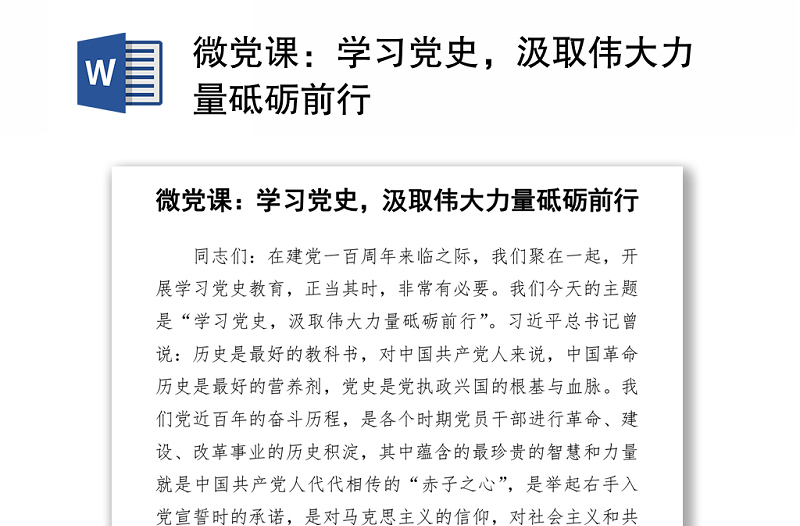 W

微党课：学习党史，汲取伟大力量砥砺前行

微党课：学习党史，汲取伟大力量砥砺前行

同志们：在建党一百周年来临之际，我们聚在一起，开展学习党史教育，正当其时，非常有必要。我们今天的主题是“学习党史，汲取伟大力量砥砺前行”。习近平总书记曾说：历史是最好的教科书，对中国共产党人来说，中国革命历史是最好的营养剂，党史是党执政兴国的根基与血脉。我们党近百年的奋斗历程，是各个时期党员干部进行革命、建设、改革事业的历史积淀，其中蕴含的最珍贵的智慧和力量就是中国共产党人代代相传的“赤子之心”，是举起右手入党宣誓时的承诺，是对马克思主义的信仰，对社会主义和共